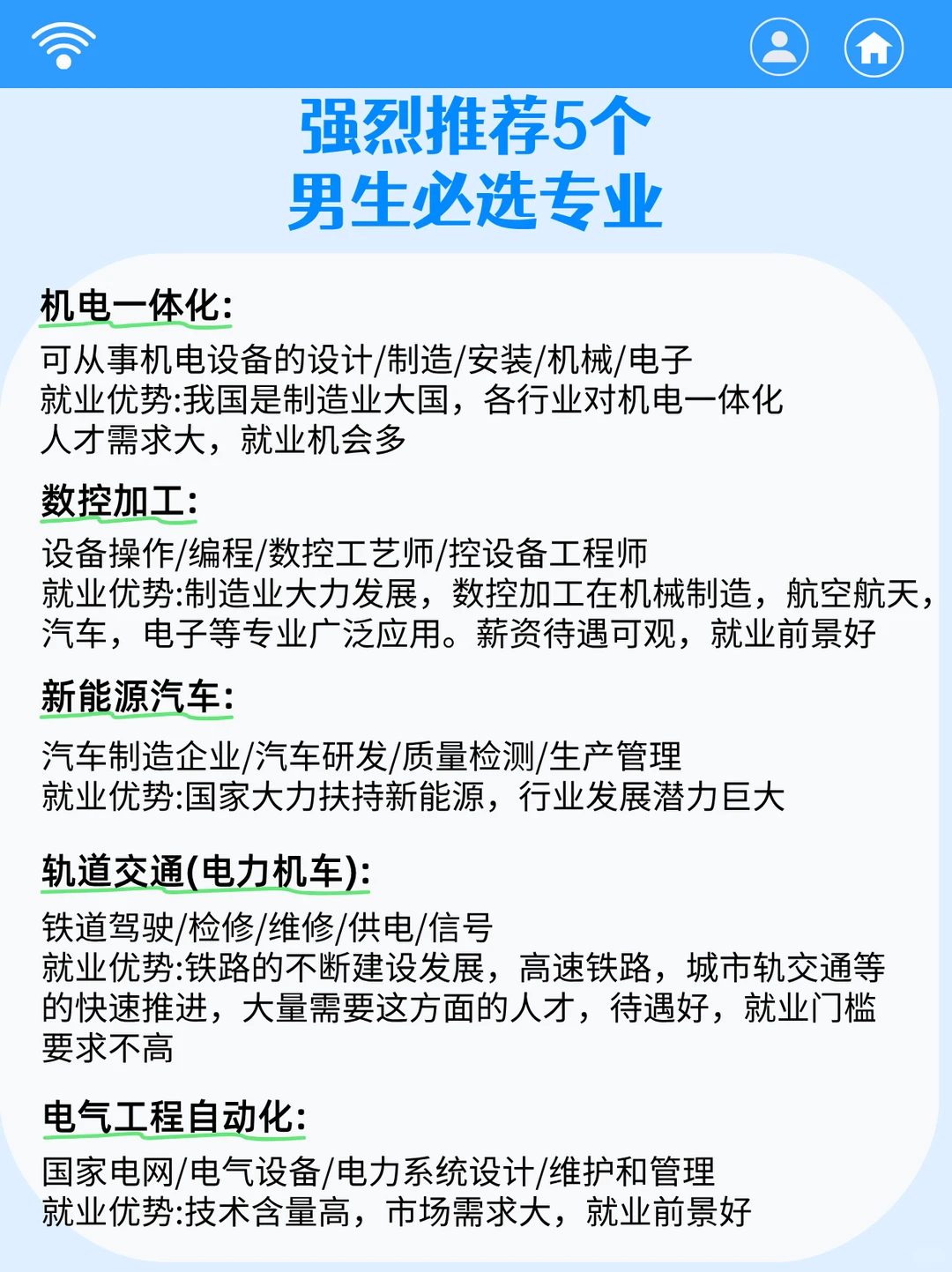 强烈推荐5个
男生必选专业

机电一体化:
可从事机电设备的设计/制造/安装/机械/电子
就业优势:我国是制造业大国，各行业对机电一体化人才需求大，就业机会多

数控加工:
设备操作/编程/数控工艺师/控设备工程师
就业优势:制造业大力发展，数控加工在机械制造，航空航天，汽车，电子等专业广泛应用。薪资待遇可观，就业前景好

新能源汽车:
汽车制造企业/汽车研发/质量检测/生产管理
就业优势:国家大力扶持新能源，行业发展潜力巨大

轨道交通(电力机车):
铁道驾驶/检修/维修/供电/信号
就业优势:铁路的不断建设发展，高速铁路，城市轨交通等的快速推进，大量需要这方面的人才，待遇好，就业门槛要求不高

电气工程自动化:
国家电网/电气设备/电力系统设计/维护和管理
就业优势:技术含量高，市场需求大，就业前景好